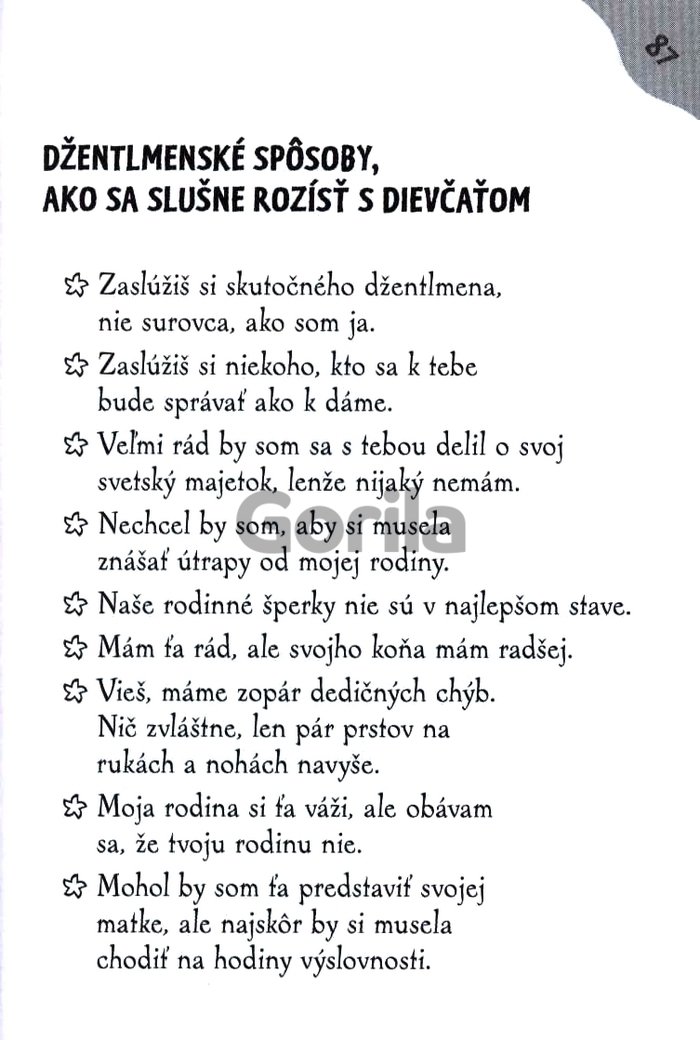 87

DŽENTLMENSKÉ SPÔSOBY, AKO SA SLUŠNE ROZÍSŤ S DIEVČAŤOM

Zaslúžiš si skutočného džentlmena, nie surovca, ako som ja.

Zaslúžiš si niekoho, kto sa k tebe bude správať ako k dáme.

Veľmi rád by som sa s tebou delil o svoj svetský majetok, lenže nijaký nemám.

Nechcel by som, aby si musela znášať útrapy od mojej rodiny.

Naše rodinné šperky nie sú v najlepšom stave.

Mám ťa rád, ale svojho koňa mám radšej.

Vieš, máme zopár dedičných chýb. Nič zvláštne, len pár prstov na rukách a nohách navyše.

Moja rodina si ťa váži, ale obávam sa, že tvoju rodinu nie.

Mohol by som ťa predstaviť svojej matke, ale najskôr by si musela chodiť na hodiny výslovnosti.

Gorila